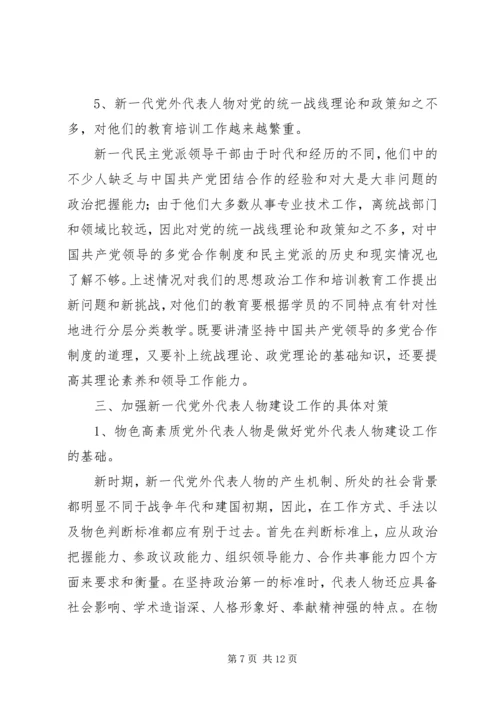 5、新一代党外代表人物对党的统一战线理论和政策知之不多，对他们的教育培训工作越来越繁重。

新一代民主党派领导干部由于时代和经历的不同，他们中的不少人缺乏与中国共产党团结合作的经验和对大是大非问题的政治把握能力；由于他们大多数从事专业技术工作，离统战部门和领域比较远，因此对党的统一战线理论和政策知之不多，对中国共产党领导的多党合作制度和民主党派的历史和现实情况也了解不够。上述情况对我们的思想政治工作和培训教育工作提出新问题和新挑战，对他们的教育要根据学员的不同特点有针对性地进行分层分类教学。既要讲清坚持中国共产党领导的多党合作制度的道理，又要补上统战理论、政党理论的基础知识，还要提高其理论素养和领导工作能力。

三、加强新一代党外代表人物建设工作的具体对策

1、物色高素质党外代表人物是做好党外代表人物建设工作的基础。

新时期，新一代党外代表人物的产生机制、所处的社会背景都明显不同于战争年代和建国初期，因此，在工作方式、手法以及物色判断标准都应有别于过去。首先在判断标准上，应从政治把握能力、参政议政能力、组织领导能力、合作共事能力四个方面来要求和衡量。在坚持政治第一的标准时，代表人物还应具备社会影响、学术造诣深、人格形象好、奉献精神强的特点。在物

第 7 页 共 12 页